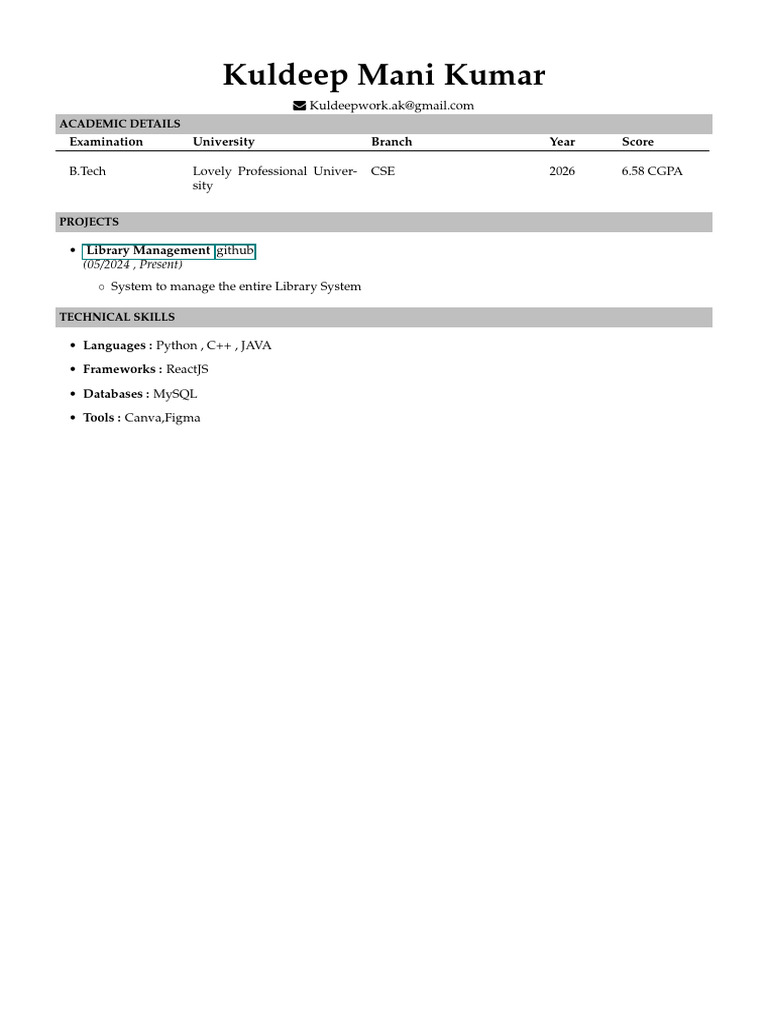 Kuldeep Mani Kumar

Kuldeepwork.ak@gmail.com

ACADEMIC DETAILS

| Examination | University | Branch | Year | Score |
|---|---|---|---|---|
| B.Tech | Lovely Professional University | CSE | 2026 | 6.58 CGPA |

PROJECTS

• Library Management github
(05/2024 , Present)
  ◦ System to manage the entire Library System

TECHNICAL SKILLS

• Languages : Python , C++ , JAVA
• Frameworks : ReactJS
• Databases : MySQL
• Tools : Canva,Figma